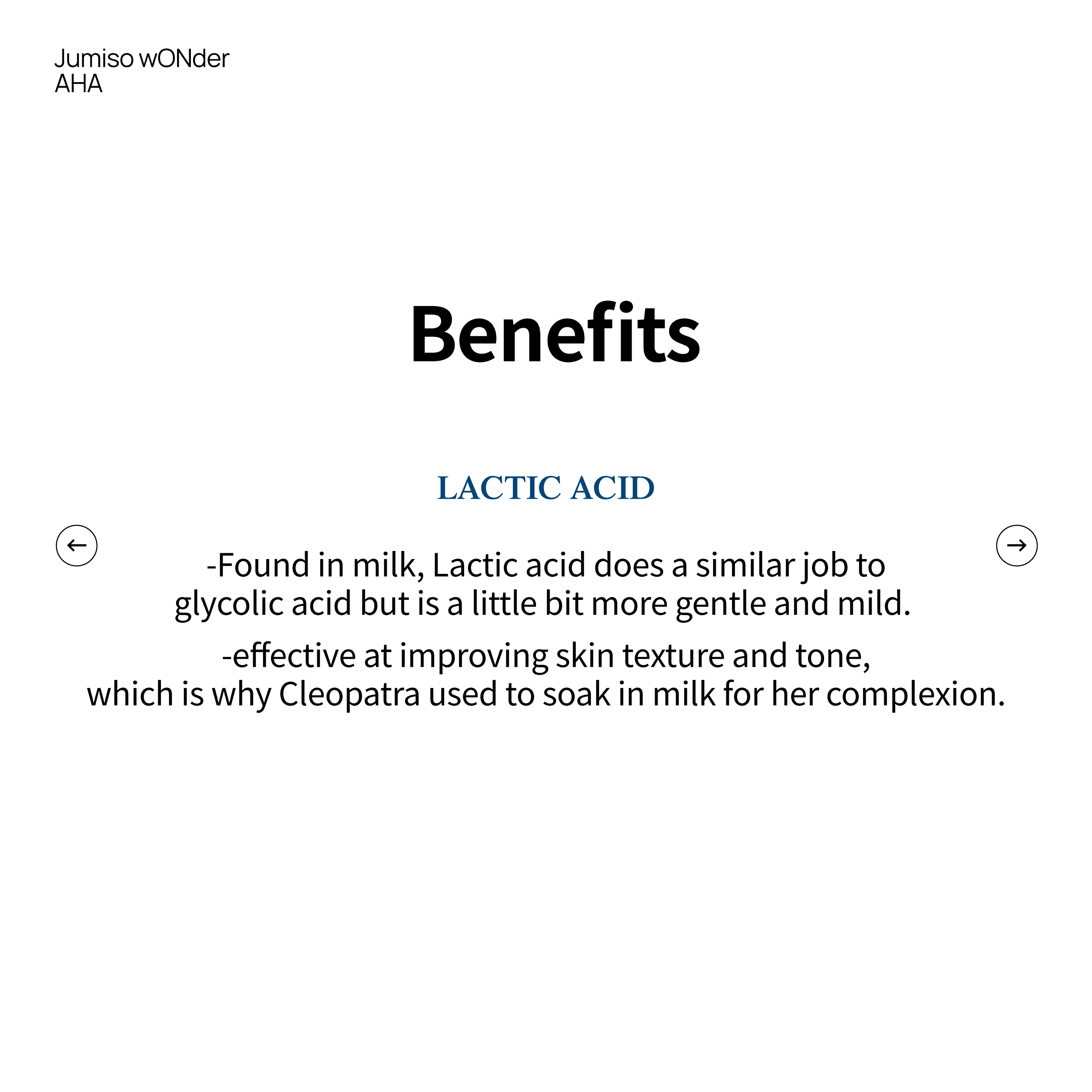 Jumiso wONder
AHA

Benefits

LACTIC ACID

-Found in milk, Lactic acid does a similar job to glycolic acid but is a little bit more gentle and mild.

-effective at improving skin texture and tone, which is why Cleopatra used to soak in milk for her complexion.